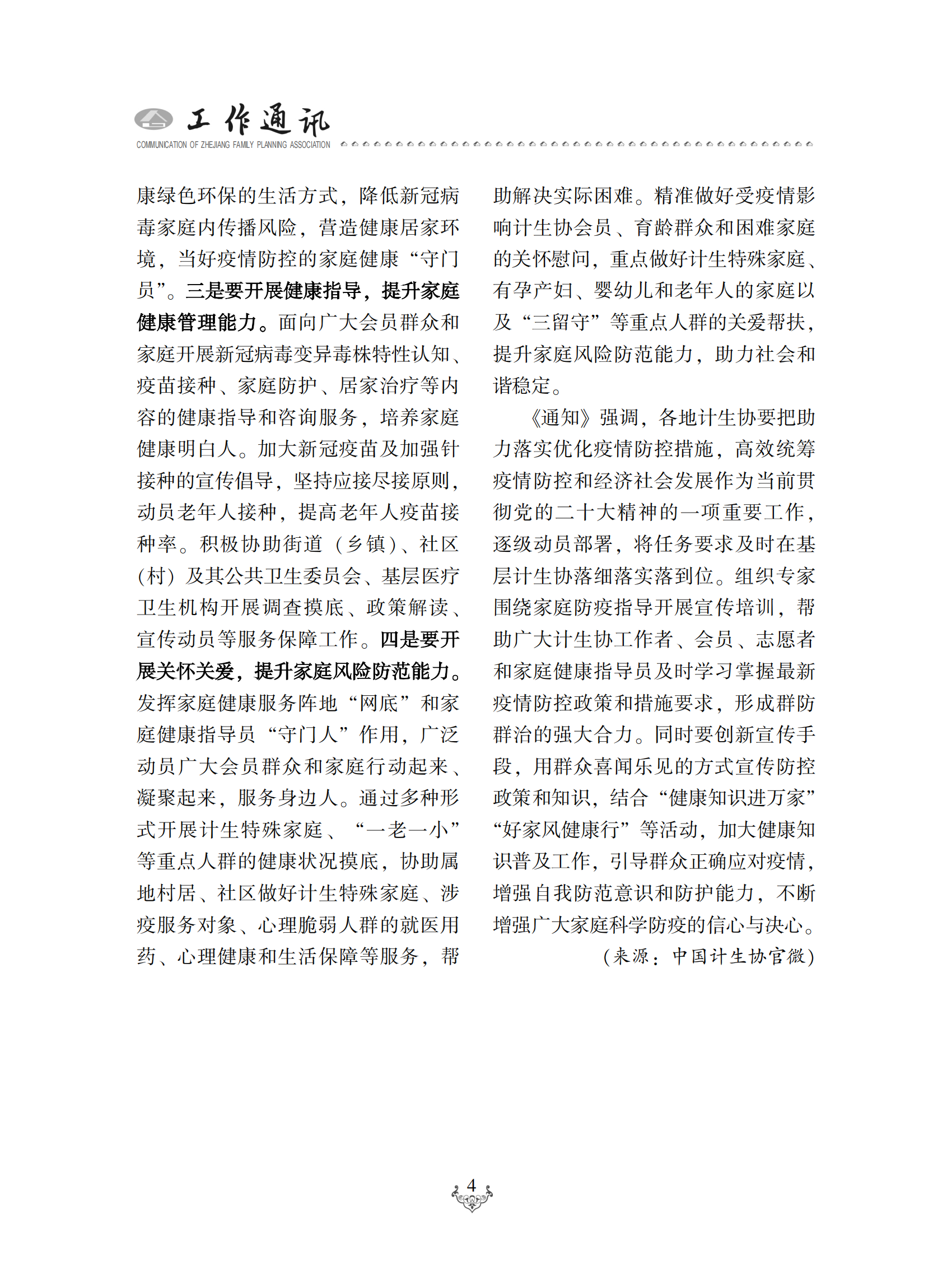 工作通讯
COMMUNICATION OF ZHEJIANG FAMILY PLANNING ASSOCIATION

康绿色环保的生活方式，降低新冠病毒家庭内传播风险，营造健康居家环境，当好疫情防控的家庭健康“守门员”。三是要开展健康指导，提升家庭健康管理能力。面向广大会员群众和家庭开展新冠病毒变异毒株特性认知、疫苗接种、家庭防护、居家治疗等内容的健康指导和咨询服务，培养家庭健康明白人。加大新冠疫苗及加强针接种的宣传倡导，坚持应接尽接原则，动员老年人接种，提高老年人疫苗接种率。积极协助街道（乡镇）、社区（村）及其公共卫生委员会、基层医疗卫生机构开展调查摸底、政策解读、宣传动员等服务保障工作。四是要开展关怀关爱，提升家庭风险防范能力。发挥家庭健康服务阵地“网底”和家庭健康指导员“守门人”作用，广泛动员广大会员群众和家庭行动起来、凝聚起来，服务身边人。通过多种形式开展计生特殊家庭、“一老一小”等重点人群的健康状况摸底，协助属地村居、社区做好计生特殊家庭、涉疫服务对象、心理脆弱人群的就医用药、心理健康和生活保障等服务，帮助解决实际困难。精准做好受疫情影响计生协会员、育龄群众和困难家庭的关怀慰问，重点做好计生特殊家庭、有孕产妇、婴幼儿和老年人的家庭以及“三留守”等重点人群的关爱帮扶，提升家庭风险防范能力，助力社会和谐稳定。

《通知》强调，各地计生协要把助力落实优化疫情防控措施，高效统筹疫情防控和经济社会发展作为当前贯彻党的二十大精神的一项重要工作，逐级动员部署，将任务要求及时在基层计生协落细落实落到位。组织专家围绕家庭防疫指导开展宣传培训，帮助广大计生协工作者、会员、志愿者和家庭健康指导员及时学习掌握最新疫情防控政策和措施要求，形成群防群治的强大合力。同时要创新宣传手段，用群众喜闻乐见的方式宣传防控政策和知识，结合“健康知识进万家”“好家风健康行”等活动，加大健康知识普及工作，引导群众正确应对疫情，增强自我防范意识和防护能力，不断增强广大家庭科学防疫的信心与决心。

（来源：中国计生协官微）

4